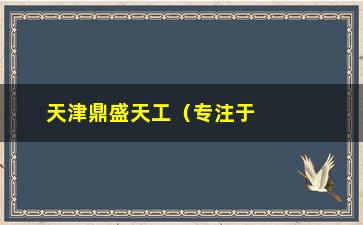 天津鼎盛天工（专注于